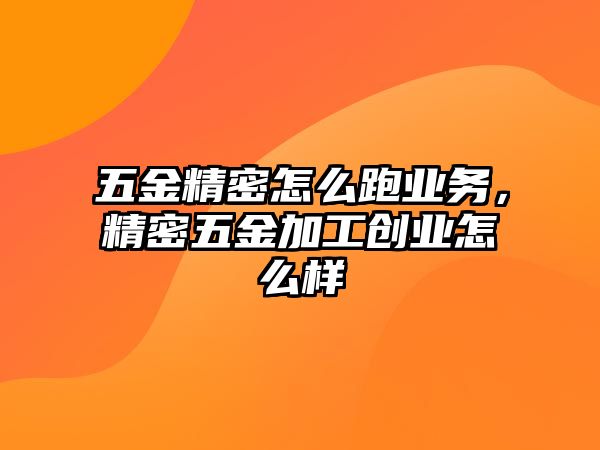 五金精密怎么跑业务，精密五金加工创业怎么样